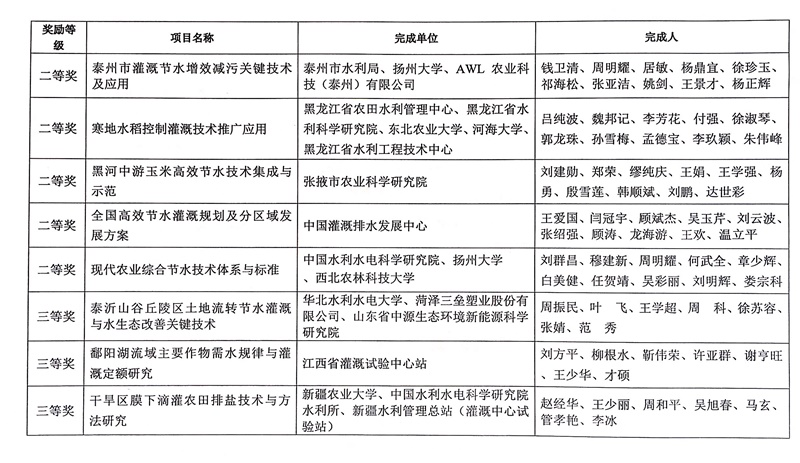 | 奖励等级 | 项目名称 | 完成单位 | 完成人 |
|---|---|---|---|
| 二等奖 | 泰州市灌溉节水增效减污关键技术及应用 | 泰州市水利局、扬州大学、AWL 农业科技（泰州）有限公司 | 钱卫清、周明耀、居敏、杨鼎宜、徐珍玉、祁海松、张亚洁、姚剑、王景才、杨正辉 |
| 二等奖 | 寒地水稻控制灌溉技术推广应用 | 黑龙江省农田水利管理中心、黑龙江省水利科学研究院、东北农业大学、河海大学、黑龙江省水利工程技术中心 | 吕纯波、魏邦记、李芳花、付强、徐淑琴、郭龙珠、孙雪梅、孟德宝、李玖颖、朱伟峰 |
| 二等奖 | 黑河中游玉米高效节水技术集成与示范 | 张掖市农业科学研究院 | 刘建勋、郑荣、缪纯庆、王娟、王学强、杨勇、殷雪莲、韩顺斌、刘鹏、达世彩 |
| 二等奖 | 全国高效节水灌溉规划及分区域发展方案 | 中国灌溉排水发展中心 | 王爱国、闫冠宇、顾斌杰、吴玉芹、刘云波、张绍强、顾涛、龙海游、王欢、温立平 |
| 二等奖 | 现代农业综合节水技术体系与标准 | 中国水利水电科学研究院、扬州大学、西北农林科技大学 | 刘群昌、穆建新、周明耀、何武全、章少辉、白美健、任贺靖、吴彩丽、刘明辉、娄宗科 |
| 三等奖 | 泰沂山谷丘陵区土地流转节水灌溉与水生态改善关键技术 | 华北水利水电大学、菏泽三垒塑业股份有限公司、山东省中源生态环境新能源科学研究院 | 周振民、叶　飞、王学超、周　科、徐苏容、张婧、范　秀 |
| 三等奖 | 鄱阳湖流域主要作物需水规律与灌溉定额研究 | 江西省灌溉试验中心站 | 刘方平、柳根水、靳伟荣、许亚群、谢亨旺、王少华、才硕 |
| 三等奖 | 干旱区膜下滴灌农田排盐技术与方法研究 | 新疆农业大学、中国水利水电科学研究院水利所、新疆水利管理总站（灌溉中心试验站） | 赵经华、王少丽、周和平、吴旭春、马玄、管孝艳、李冰 |